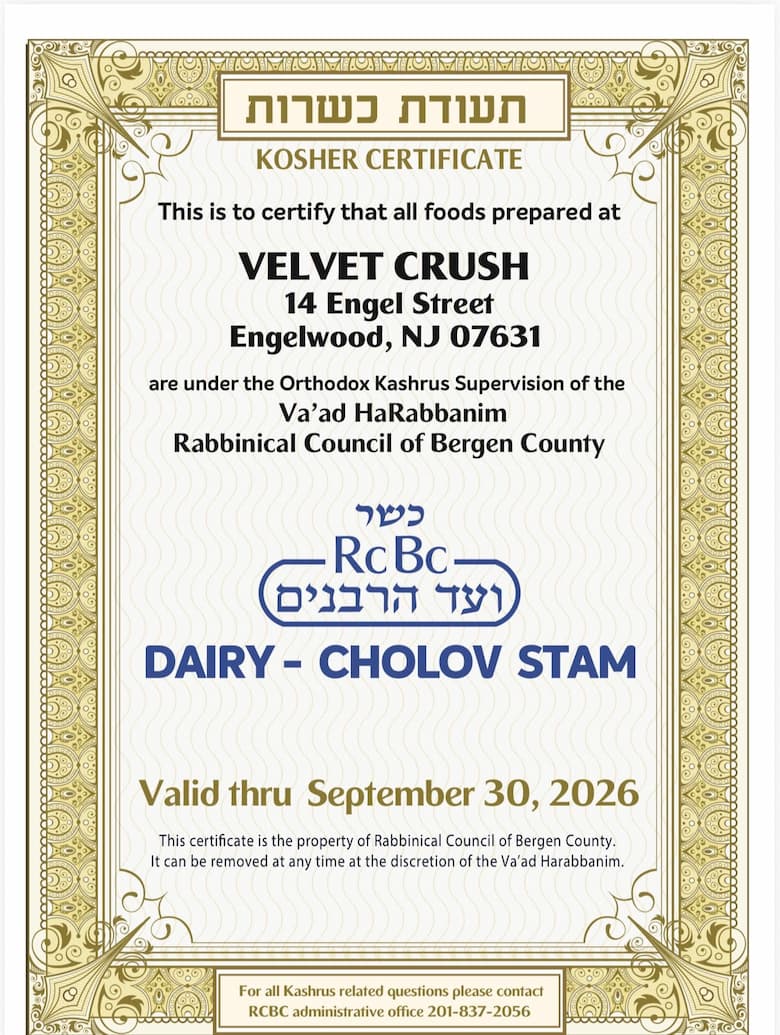 תעודת כשרות

KOSHER CERTIFICATE

This is to certify that all foods prepared at

VELVET CRUSH
14 Engel Street
Engelwood, NJ 07631

are under the Orthodox Kashrus Supervision of the
Va'ad HaRabbanim
Rabbinical Council of Bergen County

כשר
RcBc
ועד הרבנים

DAIRY - CHOLOV STAM

Valid thru September 30, 2026

This certificate is the property of Rabbinical Council of Bergen County.
It can be removed at any time at the discretion of the Va'ad Harabbanim.

For all Kashrus related questions please contact
RCBC administrative office 201-837-2056